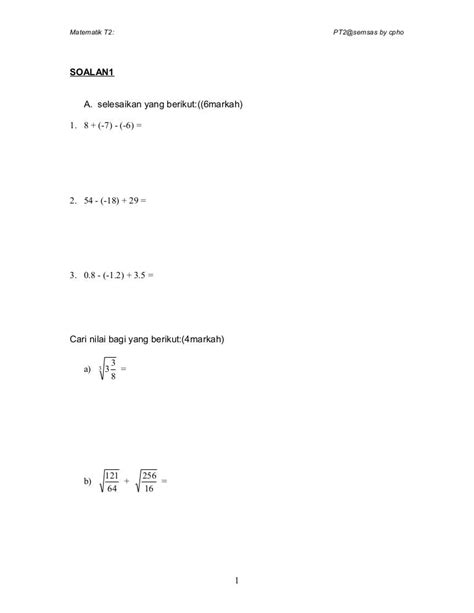 Matematik T2:

PT2@semsas by cpho

SOALAN1

A. selesaikan yang berikut:((6markah)

1. 8 + (-7) - (-6) =

2. 54 - (-18) + 29 =

3. 0.8 - (-1.2) + 3.5 =

Cari nilai bagi yang berikut:(4markah)

a) $\sqrt[3]{3\frac{3}{8}}$ =

b) $\sqrt{\frac{121}{64}} + \sqrt{\frac{256}{16}}$ =

1